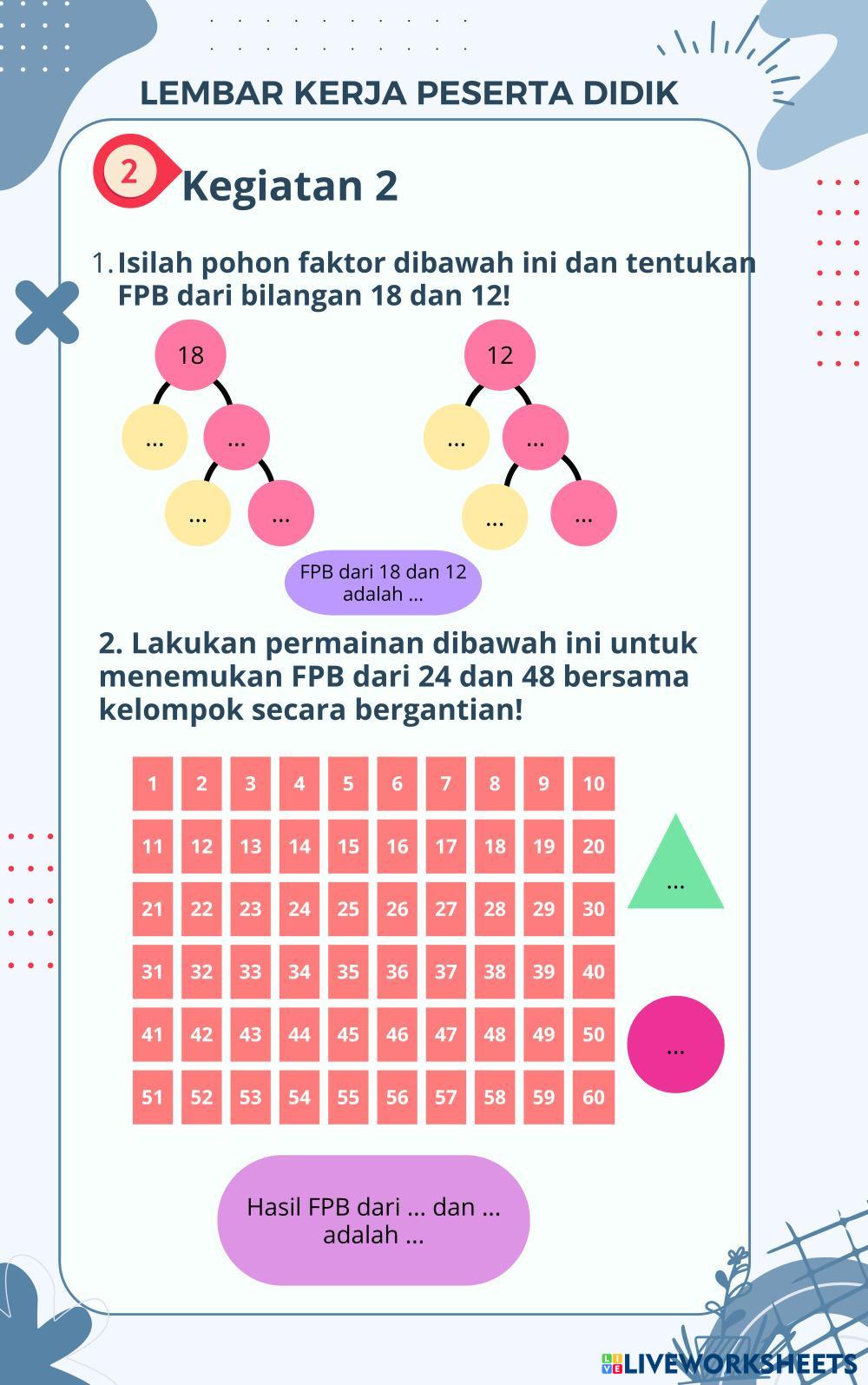 LEMBAR KERJA PESERTA DIDIK

2 Kegiatan 2

1. Isilah pohon faktor dibawah ini dan tentukan FPB dari bilangan 18 dan 12!

18
... ...
... ...

12
... ...
... ...

FPB dari 18 dan 12 adalah ...

2. Lakukan permainan dibawah ini untuk menemukan FPB dari 24 dan 48 bersama kelompok secara bergantian!

| 1 | 2 | 3 | 4 | 5 | 6 | 7 | 8 | 9 | 10 |
|---|---|---|---|---|---|---|---|---|---|
| 11 | 12 | 13 | 14 | 15 | 16 | 17 | 18 | 19 | 20 |
| 21 | 22 | 23 | 24 | 25 | 26 | 27 | 28 | 29 | 30 |
| 31 | 32 | 33 | 34 | 35 | 36 | 37 | 38 | 39 | 40 |
| 41 | 42 | 43 | 44 | 45 | 46 | 47 | 48 | 49 | 50 |
| 51 | 52 | 53 | 54 | 55 | 56 | 57 | 58 | 59 | 60 |

...

...

Hasil FPB dari ... dan ... adalah ...

LIVEWORKSHEETS